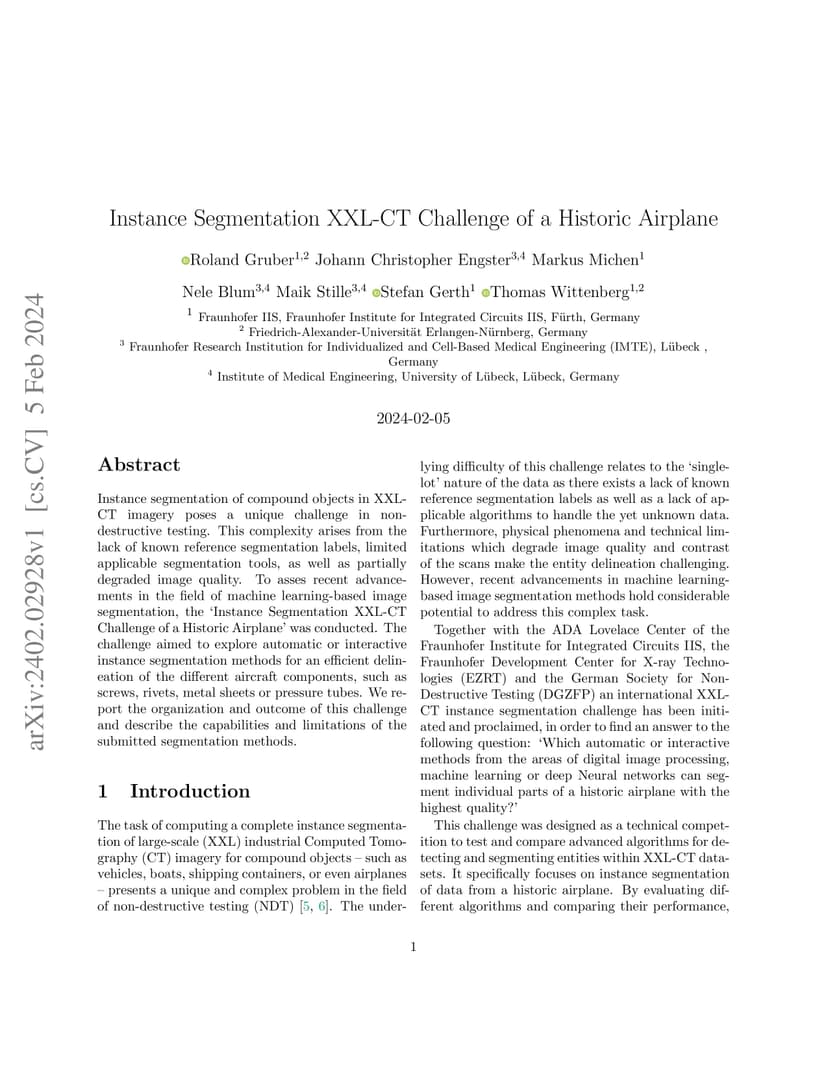 arXiv:2402.02928v1 [cs.CV] 5 Feb 2024

Instance Segmentation XXL-CT Challenge of a Historic Airplane

Roland Gruber$^{1,2}$ Johann Christopher Engster$^{3,4}$ Markus Michen$^{1}$

Nele Blum$^{3,4}$ Maik Stille$^{3,4}$ Stefan Gerth$^{1}$ Thomas Wittenberg$^{1,2}$

$^{1}$ Fraunhofer IIS, Fraunhofer Institute for Integrated Circuits IIS, Fürth, Germany
$^{2}$ Friedrich-Alexander-Universität Erlangen-Nürnberg, Germany
$^{3}$ Fraunhofer Research Institution for Individualized and Cell-Based Medical Engineering (IMTE), Lübeck , Germany
$^{4}$ Institute of Medical Engineering, University of Lübeck, Lübeck, Germany

2024-02-05

Abstract

Instance segmentation of compound objects in XXL-CT imagery poses a unique challenge in non-destructive testing. This complexity arises from the lack of known reference segmentation labels, limited applicable segmentation tools, as well as partially degraded image quality. To asses recent advancements in the field of machine learning-based image segmentation, the 'Instance Segmentation XXL-CT Challenge of a Historic Airplane' was conducted. The challenge aimed to explore automatic or interactive instance segmentation methods for an efficient delineation of the different aircraft components, such as screws, rivets, metal sheets or pressure tubes. We report the organization and outcome of this challenge and describe the capabilities and limitations of the submitted segmentation methods.

1 Introduction

The task of computing a complete instance segmentation of large-scale (XXL) industrial Computed Tomography (CT) imagery for compound objects – such as vehicles, boats, shipping containers, or even airplanes – presents a unique and complex problem in the field of non-destructive testing (NDT) [5, 6]. The underlying difficulty of this challenge relates to the 'single-lot' nature of the data as there exists a lack of known reference segmentation labels as well as a lack of applicable algorithms to handle the yet unknown data. Furthermore, physical phenomena and technical limitations which degrade image quality and contrast of the scans make the entity delineation challenging. However, recent advancements in machine learning-based image segmentation methods hold considerable potential to address this complex task.

Together with the ADA Lovelace Center of the Fraunhofer Institute for Integrated Circuits IIS, the Fraunhofer Development Center for X-ray Technologies (EZRT) and the German Society for Non-Destructive Testing (DGZFP) an international XXL-CT instance segmentation challenge has been initiated and proclaimed, in order to find an answer to the following question: 'Which automatic or interactive methods from the areas of digital image processing, machine learning or deep Neural networks can segment individual parts of a historic airplane with the highest quality?'

This challenge was designed as a technical competition to test and compare advanced algorithms for detecting and segmenting entities within XXL-CT datasets. It specifically focuses on instance segmentation of data from a historic airplane. By evaluating different algorithms and comparing their performance,

1